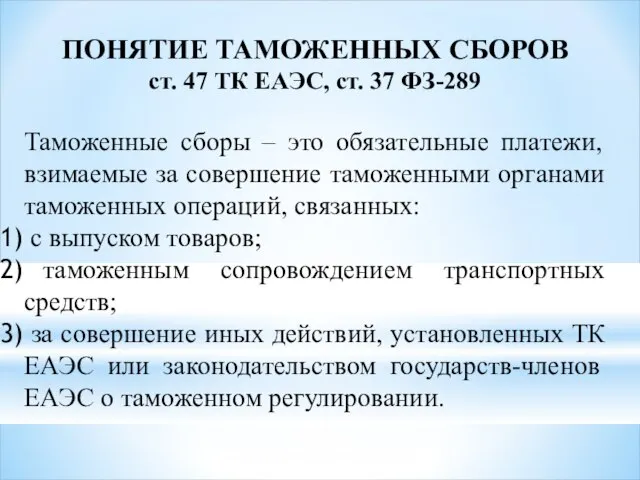 ПОНЯТИЕ ТАМОЖЕННЫХ СБОРОВ
ст. 47 ТК ЕАЭС, ст. 37 ФЗ-289

Таможенные сборы – это обязательные платежи, взимаемые за совершение таможенными органами таможенных операций, связанных:
1) с выпуском товаров;
2) таможенным сопровождением транспортных средств;
3) за совершение иных действий, установленных ТК ЕАЭС или законодательством государств-членов ЕАЭС о таможенном регулировании.